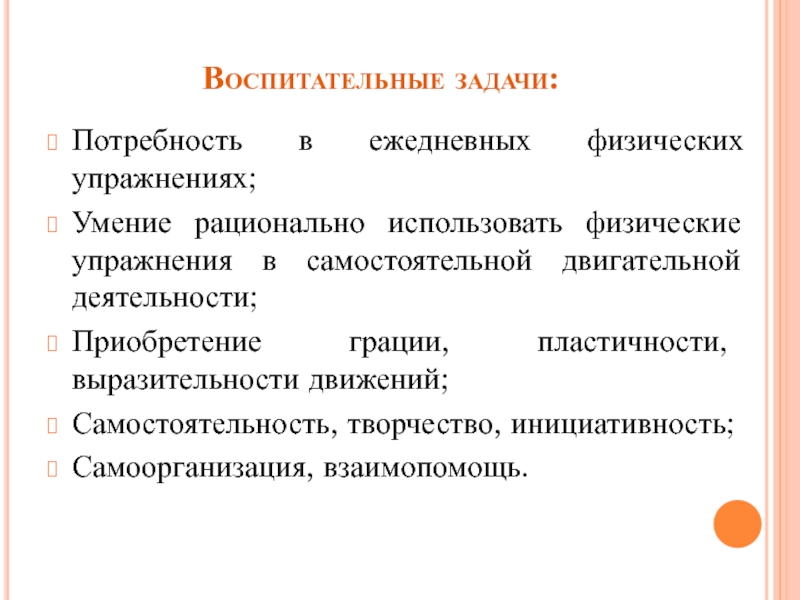 Воспитательные задачи:

Потребность в ежедневных физических упражнениях;

Умение рационально использовать физические упражнения в самостоятельной двигательной деятельности;

Приобретение грации, пластичности, выразительности движений;

Самостоятельность, творчество, инициативность;

Самоорганизация, взаимопомощь.